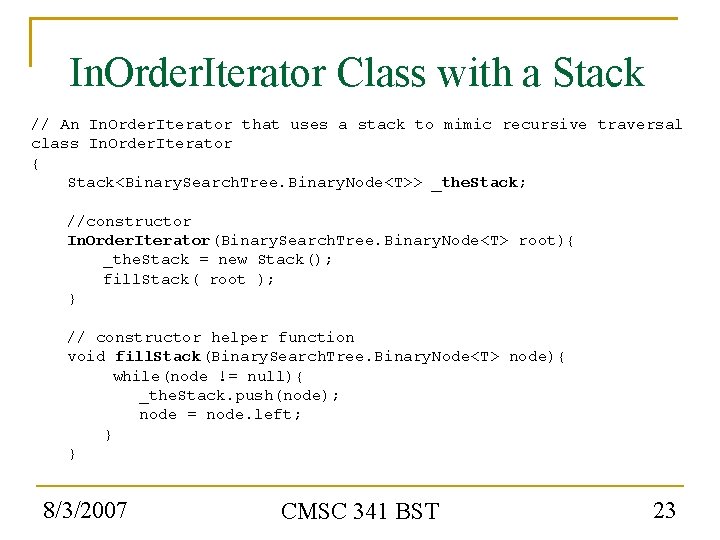 InOrderIterator Class with a Stack

// An InOrderIterator that uses a stack to mimic recursive traversal
class InOrderIterator
{
    Stack<BinarySearchTree.BinaryNode<T>> _theStack;

    //constructor
    InOrderIterator(BinarySearchTree.BinaryNode<T> root){
        _theStack = new Stack();
        fillStack( root );
    }

    // constructor helper function
    void fillStack(BinarySearchTree.BinaryNode<T> node){
        while(node != null){
            _theStack.push(node);
            node = node.left;
        }
    }

8/3/2007

CMSC 341 BST

23